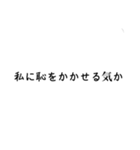 私に恥をかかせる気か